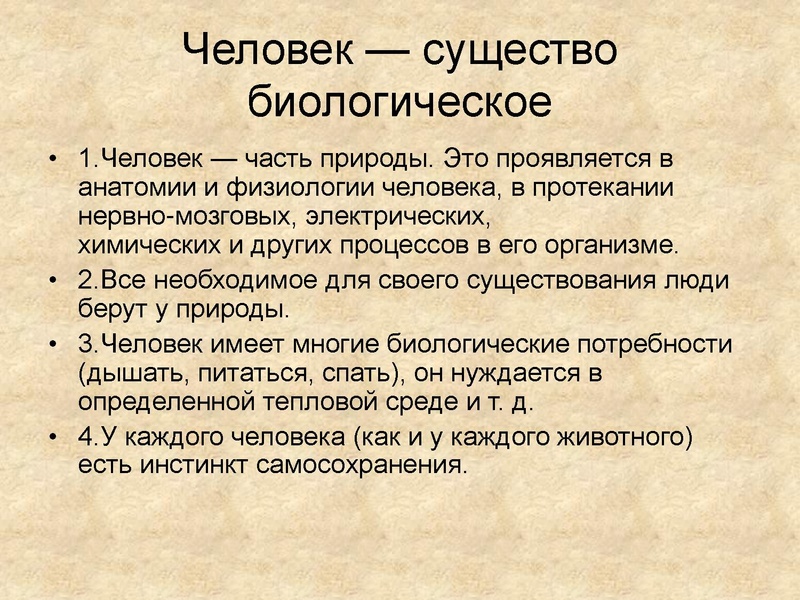 Человек — существо биологическое

• 1.Человек — часть природы. Это проявляется в анатомии и физиологии человека, в протекании нервно-мозговых, электрических, химических и других процессов в его организме.
• 2.Все необходимое для своего существования люди берут у природы.
• 3.Человек имеет многие биологические потребности (дышать, питаться, спать), он нуждается в определенной тепловой среде и т. д.
• 4.У каждого человека (как и у каждого животного) есть инстинкт самосохранения.